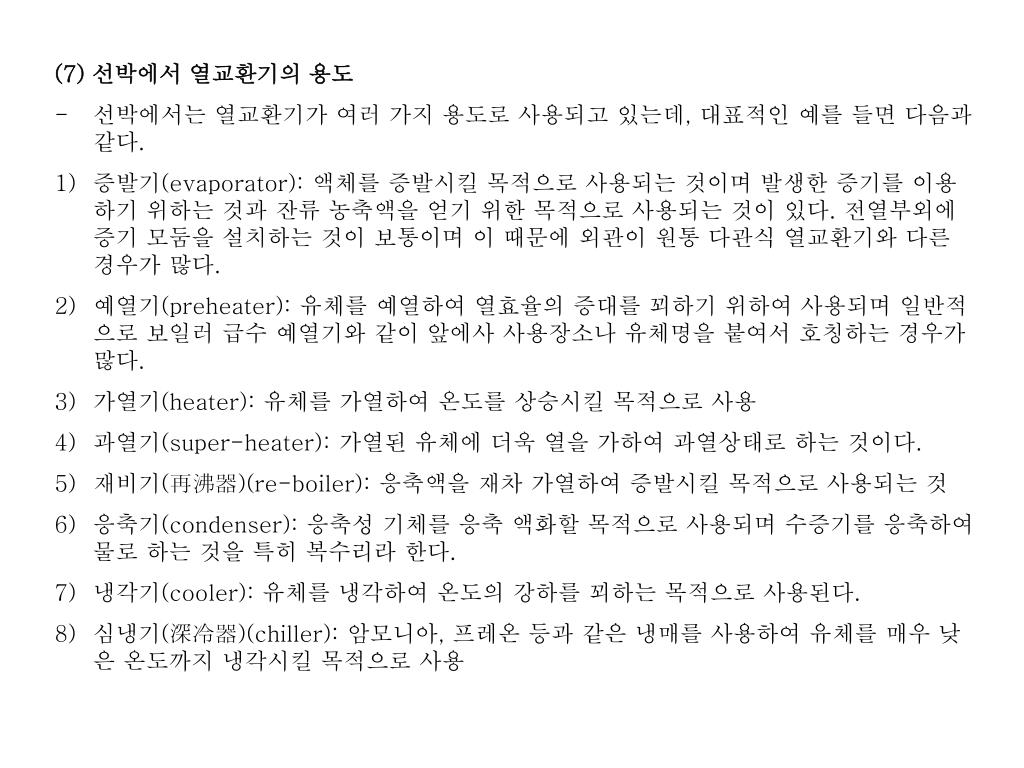 (7) 선박에서 열교환기의 용도

- 선박에서는 열교환기가 여러 가지 용도로 사용되고 있는데, 대표적인 예를 들면 다음과 같다.

1) 증발기(evaporator): 액체를 증발시킬 목적으로 사용되는 것이며 발생한 증기를 이용하기 위하는 것과 잔류 농축액을 얻기 위한 목적으로 사용되는 것이 있다. 전열부외에 증기 모둠을 설치하는 것이 보통이며 이 때문에 외관이 원통 다관식 열교환기와 다른 경우가 많다.

2) 예열기(preheater): 유체를 예열하여 열효율의 증대를 꾀하기 위하여 사용되며 일반적으로 보일러 급수 예열기와 같이 앞에사 사용장소나 유체명을 붙여서 호칭하는 경우가 많다.

3) 가열기(heater): 유체를 가열하여 온도를 상승시킬 목적으로 사용

4) 과열기(super-heater): 가열된 유체에 더욱 열을 가하여 과열상태로 하는 것이다.

5) 재비기(再沸器)(re-boiler): 응축액을 재차 가열하여 증발시킬 목적으로 사용되는 것

6) 응축기(condenser): 응축성 기체를 응축 액화할 목적으로 사용되며 수증기를 응축하여 물로 하는 것을 특히 복수리라 한다.

7) 냉각기(cooler): 유체를 냉각하여 온도의 강하를 꾀하는 목적으로 사용된다.

8) 심냉기(深冷器)(chiller): 암모니아, 프레온 등과 같은 냉매를 사용하여 유체를 매우 낮은 온도까지 냉각시킬 목적으로 사용